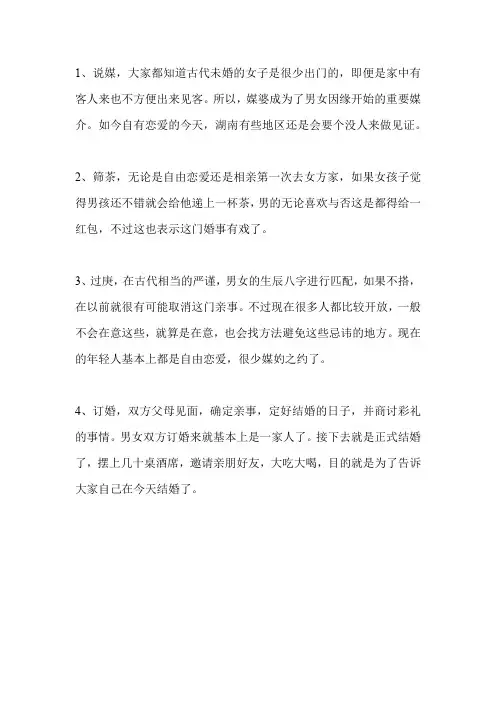 1、说媒，大家都知道古代未婚的女子是很少出门的，即便是家中有客人来也不方便出来见客。所以，媒婆成为了男女因缘开始的重要媒介。如今自有恋爱的今天，湖南有些地区还是会要个没人来做见证。

2、筛茶，无论是自由恋爱还是相亲第一次去女方家，如果女孩子觉得男孩还不错就会给他递上一杯茶，男的无论喜欢与否这是都得给一红包，不过这也表示这门婚事有戏了。

3、过庚，在古代相当的严谨，男女的生辰八字进行匹配，如果不搭，在以前就很有可能取消这门亲事。不过现在很多人都比较开放，一般不会在意这些，就算是在意，也会找方法避免这些忌讳的地方。现在的年轻人基本上都是自由恋爱，很少媒妁之约了。

4、订婚，双方父母见面，确定亲事，定好结婚的日子，并商讨彩礼的事情。男女双方订婚来就基本上是一家人了。接下去就是正式结婚了，摆上几十桌酒席，邀请亲朋好友，大吃大喝，目的就是为了告诉大家自己在今天结婚了。